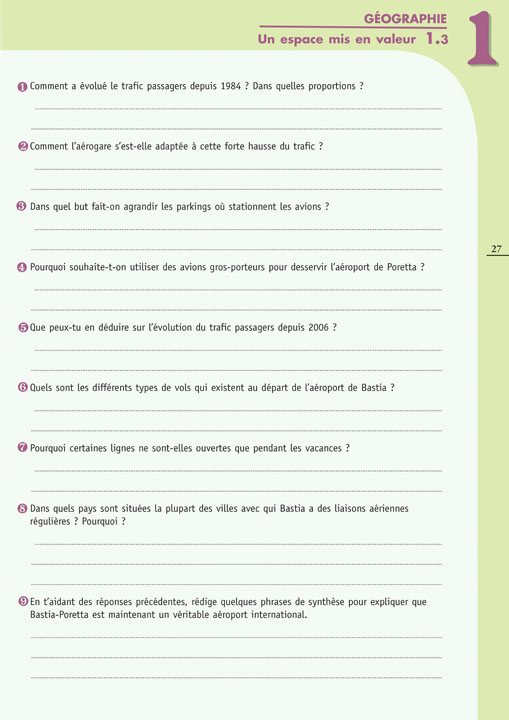 GÉOGRAPHIE
Un espace mis en valeur 1.3

1

❶ Comment a évolué le trafic passagers depuis 1984 ? Dans quelles proportions ?

❷ Comment l'aérogare s'est-elle adaptée à cette forte hausse du trafic ?

❸ Dans quel but fait-on agrandir les parkings où stationnent les avions ?

27

❹ Pourquoi souhaite-t-on utiliser des avions gros-porteurs pour desservir l'aéroport de Poretta ?

❺ Que peux-tu en déduire sur l'évolution du trafic passagers depuis 2006 ?

❻ Quels sont les différents types de vols qui existent au départ de l'aéroport de Bastia ?

❼ Pourquoi certaines lignes ne sont-elles ouvertes que pendant les vacances ?

❽ Dans quels pays sont situées la plupart des villes avec qui Bastia a des liaisons aériennes régulières ? Pourquoi ?

❾ En t'aidant des réponses précédentes, rédige quelques phrases de synthèse pour expliquer que Bastia-Poretta est maintenant un véritable aéroport international.